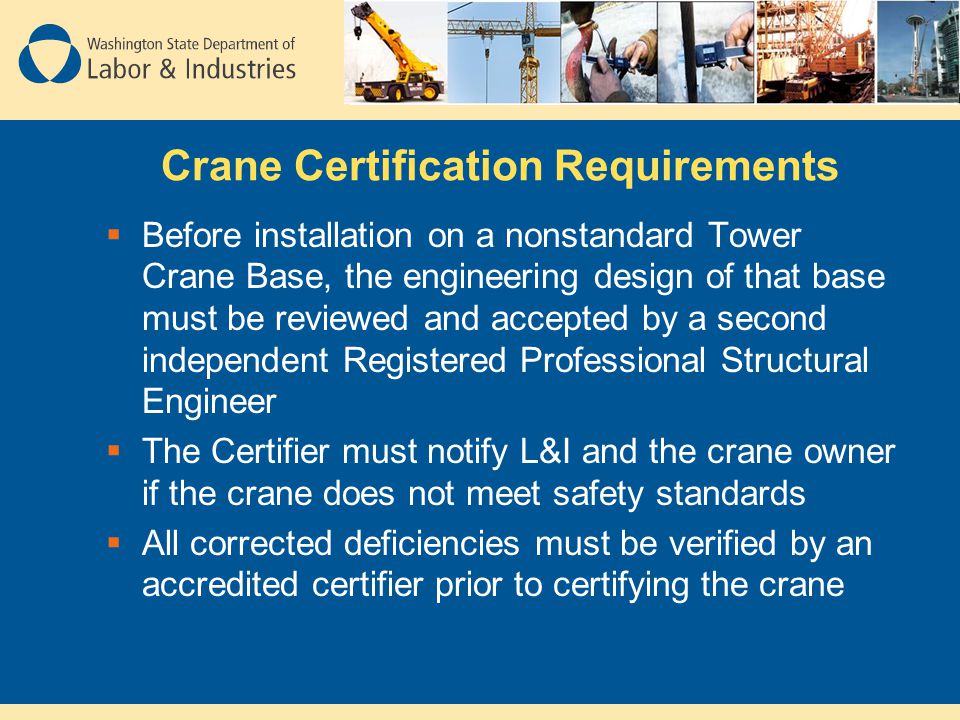 Washington State Department of
Labor & Industries

Crane Certification Requirements

▪ Before installation on a nonstandard Tower Crane Base, the engineering design of that base must be reviewed and accepted by a second independent Registered Professional Structural Engineer

▪ The Certifier must notify L&I and the crane owner if the crane does not meet safety standards

▪ All corrected deficiencies must be verified by an accredited certifier prior to certifying the crane